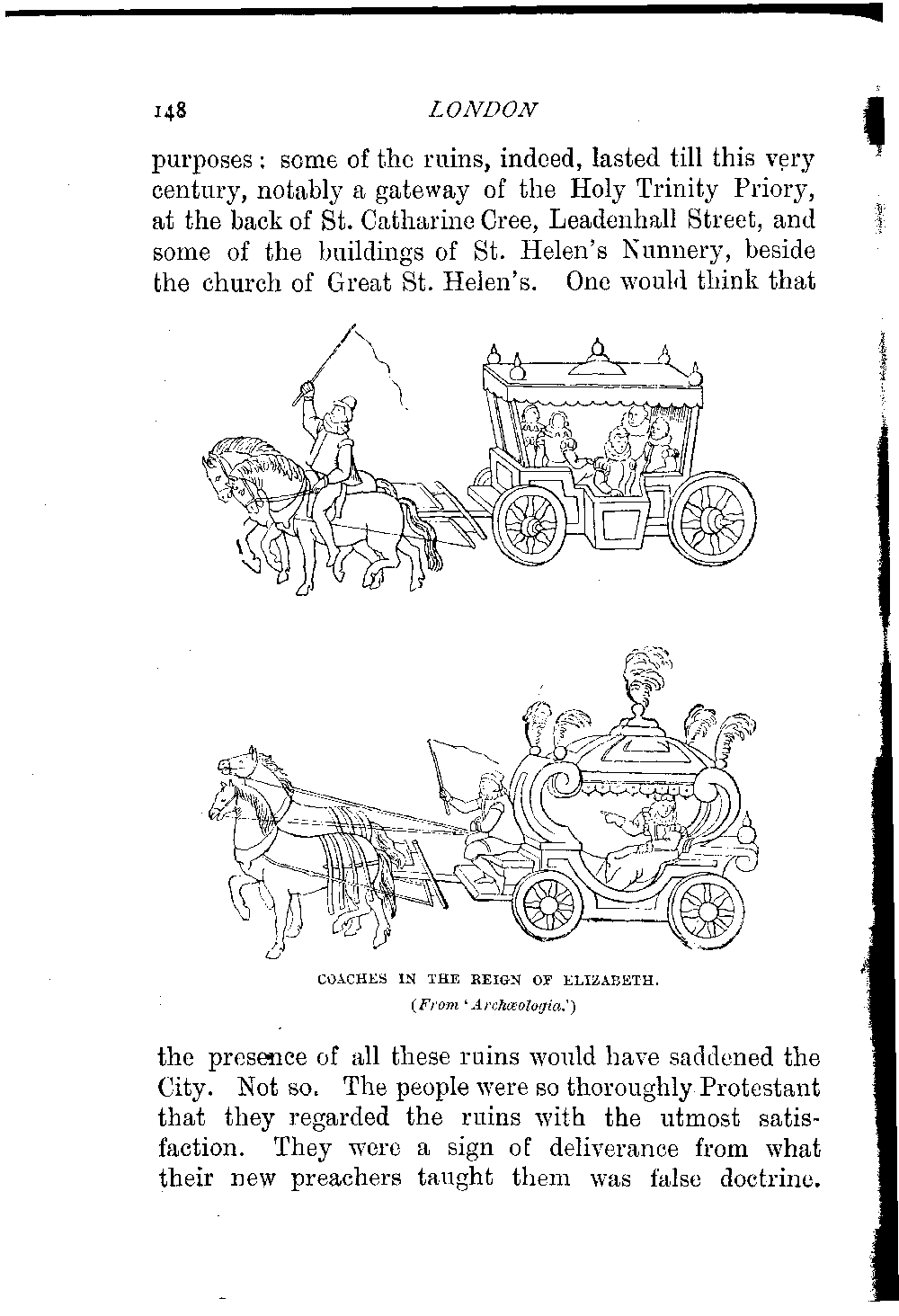 148 LONDON

purposes: some of the ruins, indeed, lasted till this very century, notably a gateway of the Holy Trinity Priory, at the back of St. Catharine Cree, Leadenhall Street, and some of the buildings of St. Helen's Nunnery, beside the church of Great St. Helen's. One would think that

COACHES IN THE REIGN OF ELIZABETH.
(From 'Archæologia.')

the presence of all these ruins would have saddened the City. Not so. The people were so thoroughly Protestant that they regarded the ruins with the utmost satisfaction. They were a sign of deliverance from what their new preachers taught them was false doctrine.